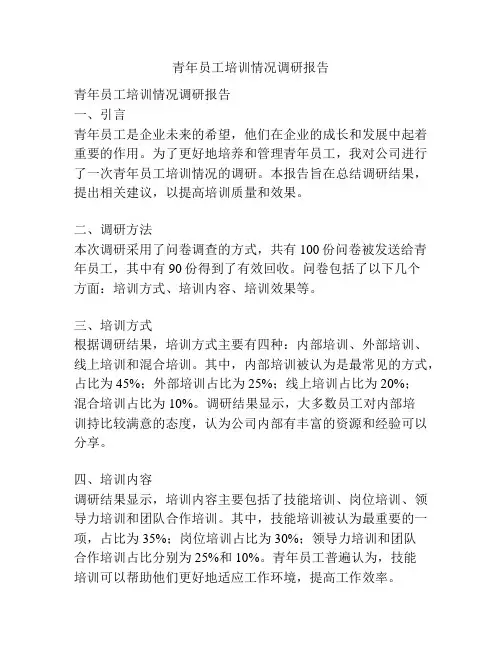 青年员工培训情况调研报告

青年员工培训情况调研报告

一、引言

青年员工是企业未来的希望，他们在企业的成长和发展中起着重要的作用。为了更好地培养和管理青年员工，我对公司进行了一次青年员工培训情况的调研。本报告旨在总结调研结果，提出相关建议，以提高培训质量和效果。

二、调研方法

本次调研采用了问卷调查的方式，共有 100 份问卷被发送给青年员工，其中有 90 份得到了有效回收。问卷包括了以下几个方面：培训方式、培训内容、培训效果等。

三、培训方式

根据调研结果，培训方式主要有四种：内部培训、外部培训、线上培训和混合培训。其中，内部培训被认为是最常见的方式，占比为 45%；外部培训占比为 25%；线上培训占比为 20%；混合培训占比为 10%。调研结果显示，大多数员工对内部培训持比较满意的态度，认为公司内部有丰富的资源和经验可以分享。

四、培训内容

调研结果显示，培训内容主要包括了技能培训、岗位培训、领导力培训和团队合作培训。其中，技能培训被认为最重要的一项，占比为 35%；岗位培训占比为 30%；领导力培训和团队合作培训占比分别为 25%和 10%。青年员工普遍认为，技能培训可以帮助他们更好地适应工作环境，提高工作效率。